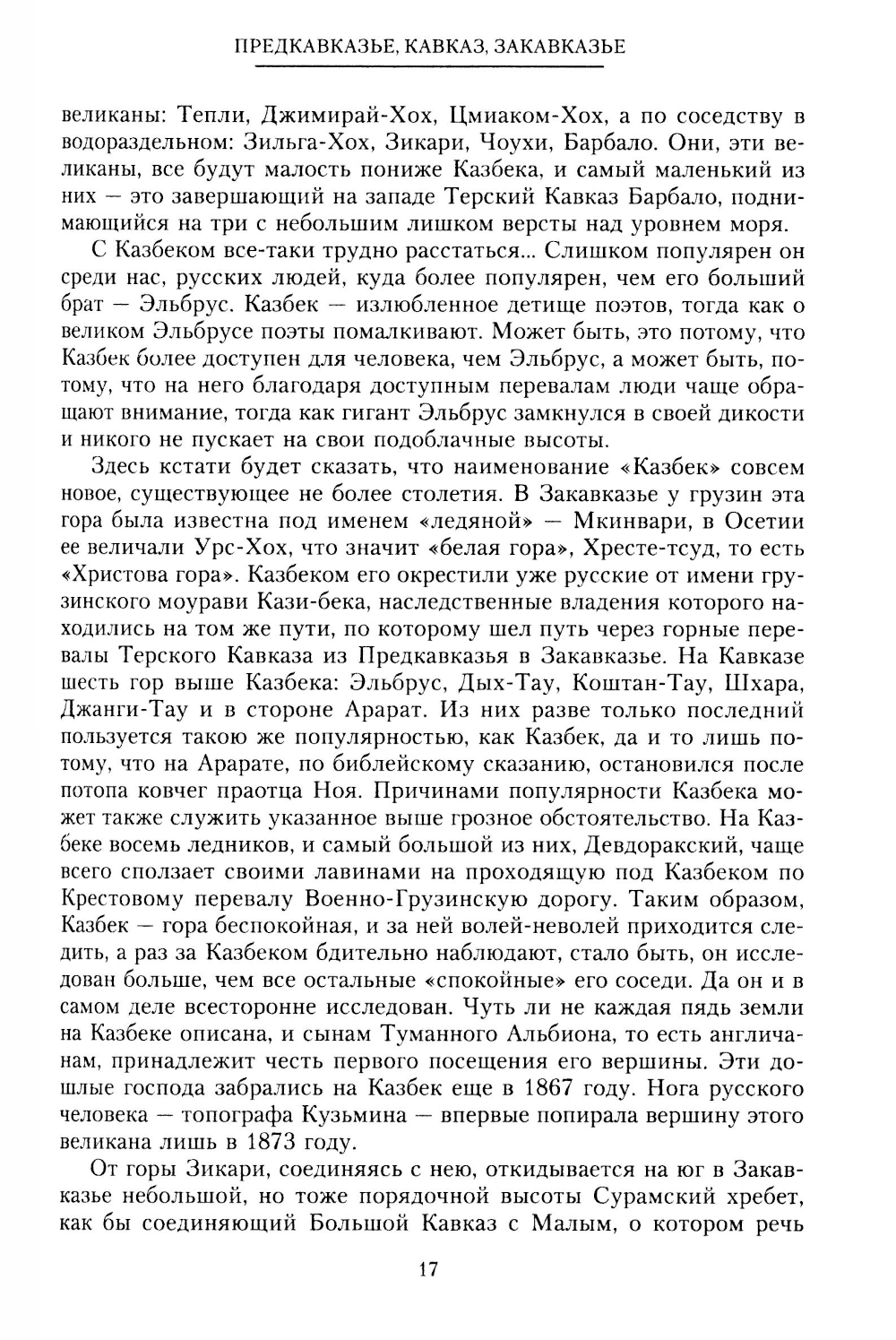 ПРЕДКАВКАЗЬЕ, КАВКАЗ, ЗАКАВКАЗЬЕ

великаны: Тепли, Джимирай-Хох, Цмиаком-Хох, а по соседству в водораздельном: Зильга-Хох, Зикари, Чоухи, Барбало. Они, эти великаны, все будут малость пониже Казбека, и самый маленький из них — это завершающий на западе Терский Кавказ Барбало, поднимающийся на три с небольшим лишком версты над уровнем моря.

С Казбеком все-таки трудно расстаться... Слишком популярен он среди нас, русских людей, куда более популярен, чем его больший брат — Эльбрус. Казбек — излюбленное детище поэтов, тогда как о великом Эльбрусе поэты помалкивают. Может быть, это потому, что Казбек более доступен для человека, чем Эльбрус, а может быть, потому, что на него благодаря доступным перевалам люди чаще обращают внимание, тогда как гигант Эльбрус замкнулся в своей дикости и никого не пускает на свои подоблачные высоты.

Здесь кстати будет сказать, что наименование «Казбек» совсем новое, существующее не более столетия. В Закавказье у грузин эта гора была известна под именем «ледяной» — Мкинвари, в Осетии ее величали Урс-Хох, что значит «белая гора», Хресте-тсуд, то есть «Христова гора». Казбеком его окрестили уже русские от имени грузинского моурави Кази-бека, наследственные владения которого находились на том же пути, по которому шел путь через горные перевалы Терского Кавказа из Предкавказья в Закавказье. На Кавказе шесть гор выше Казбека: Эльбрус, Дых-Тау, Коштан-Тау, Шхара, Джанги-Тау и в стороне Арарат. Из них разве только последний пользуется такою же популярностью, как Казбек, да и то лишь потому, что на Арарате, по библейскому сказанию, остановился после потопа ковчег праотца Ноя. Причинами популярности Казбека может также служить указанное выше грозное обстоятельство. На Казбеке восемь ледников, и самый большой из них, Девдоракский, чаще всего сползает своими лавинами на проходящую под Казбеком по Крестовому перевалу Военно-Грузинскую дорогу. Таким образом, Казбек — гора беспокойная, и за ней волей-неволей приходится следить, а раз за Казбеком бдительно наблюдают, стало быть, он исследован больше, чем все остальные «спокойные» его соседи. Да он и в самом деле всесторонне исследован. Чуть ли не каждая пядь земли на Казбеке описана, и сынам Туманного Альбиона, то есть англичанам, принадлежит честь первого посещения его вершины. Эти дошлые господа забрались на Казбек еще в 1867 году. Нога русского человека — топографа Кузьмина — впервые попирала вершину этого великана лишь в 1873 году.

От горы Зикари, соединяясь с нею, откидывается на юг в Закавказье небольшой, но тоже порядочной высоты Сурамский хребет, как бы соединяющий Большой Кавказ с Малым, о котором речь

17